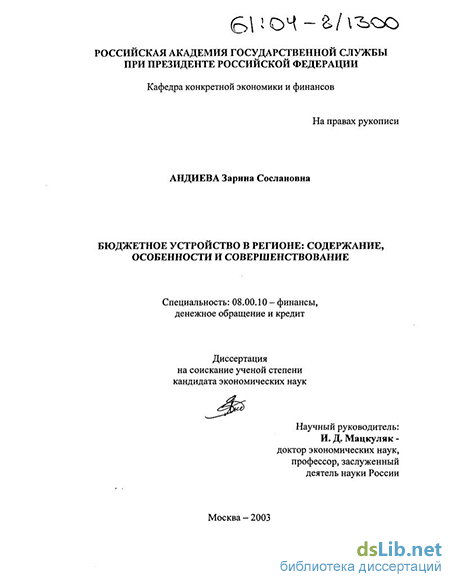 61:04-8/1300

РОССИЙСКАЯ АКАДЕМИЯ ГОСУДАРСТВЕННОЙ СЛУЖБЫ ПРИ ПРЕЗИДЕНТЕ РОССИЙСКОЙ ФЕДЕРАЦИИ

Кафедра конкретной экономики и финансов

На правах рукописи

АНДИЕВА Зарина Сослановна

БЮДЖЕТНОЕ УСТРОЙСТВО В РЕГИОНЕ: СОДЕРЖАНИЕ, ОСОБЕННОСТИ И СОВЕРШЕНСТВОВАНИЕ

Специальность: 08.00.10 – финансы, денежное обращение и кредит

Диссертация на соискание ученой степени кандидата экономических наук

Научный руководитель:
И. Д. Мацкуляк -
доктор экономических наук, профессор, заслуженный деятель науки России

Москва – 2003

dsLib.net
библиотека диссертаций